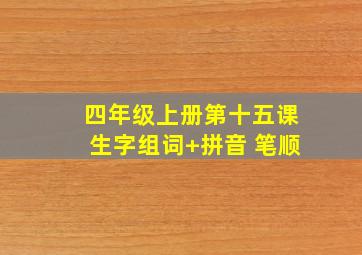 四年级上册第十五课
生字组词+拼音 笔顺